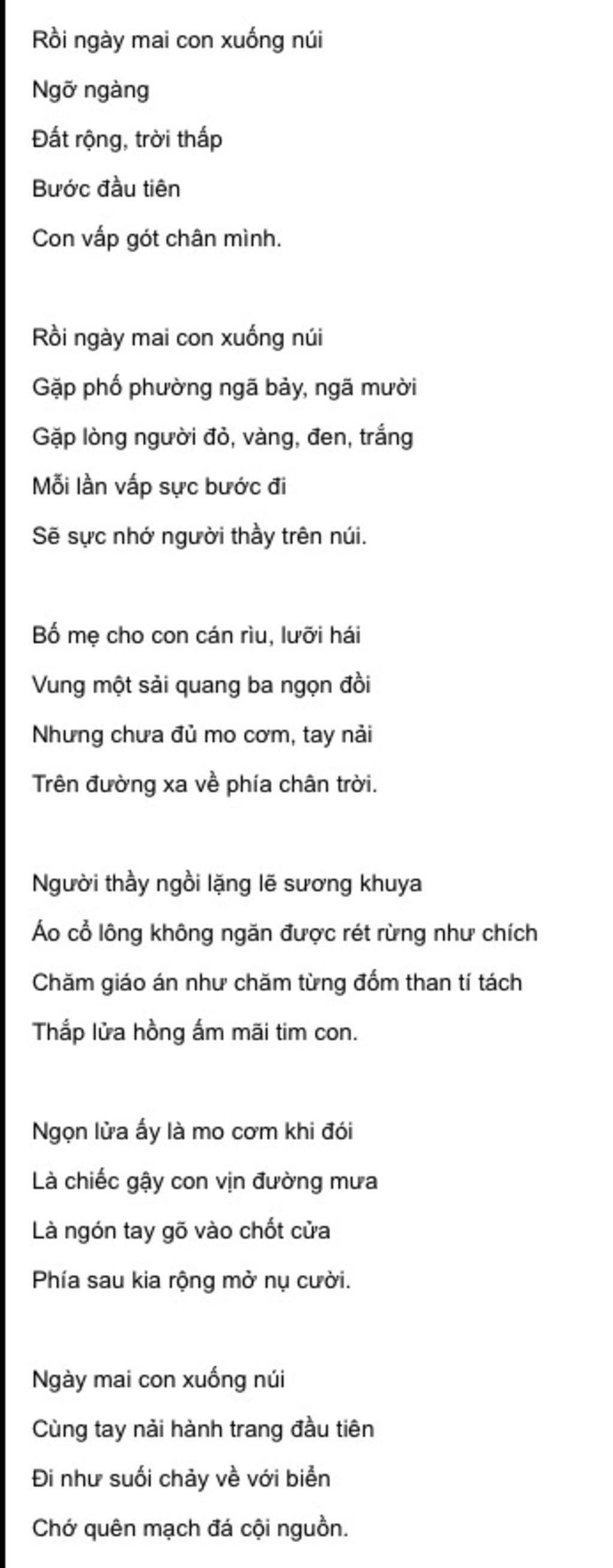 Rồi ngày mai con xuống núi
Ngỡ ngàng
Đất rộng, trời thấp
Bước đầu tiên
Con vấp gót chân mình.

Rồi ngày mai con xuống núi
Gặp phố phường ngã bảy, ngã mười
Gặp lòng người đỏ, vàng, đen, trắng
Mỗi lần vấp sực bước đi
Sẽ sực nhớ người thầy trên núi.

Bố mẹ cho con cán rìu, lưỡi hái
Vung một sải quang ba ngọn đồi
Nhưng chưa đủ mo cơm, tay nải
Trên đường xa về phía chân trời.

Người thầy ngồi lặng lẽ sương khuya
Áo cổ lông không ngăn được rét rừng như chích
Chăm giáo án như chăm từng đốm than tí tách
Thắp lửa hồng ấm mãi tim con.

Ngọn lửa ấy là mo cơm khi đói
Là chiếc gậy con vịn đường mưa
Là ngón tay gõ vào chốt cửa
Phía sau kia rộng mở nụ cười.

Ngày mai con xuống núi
Cùng tay nải hành trang đầu tiên
Đi như suối chảy về với biển
Chớ quên mạch đá cội nguồn.